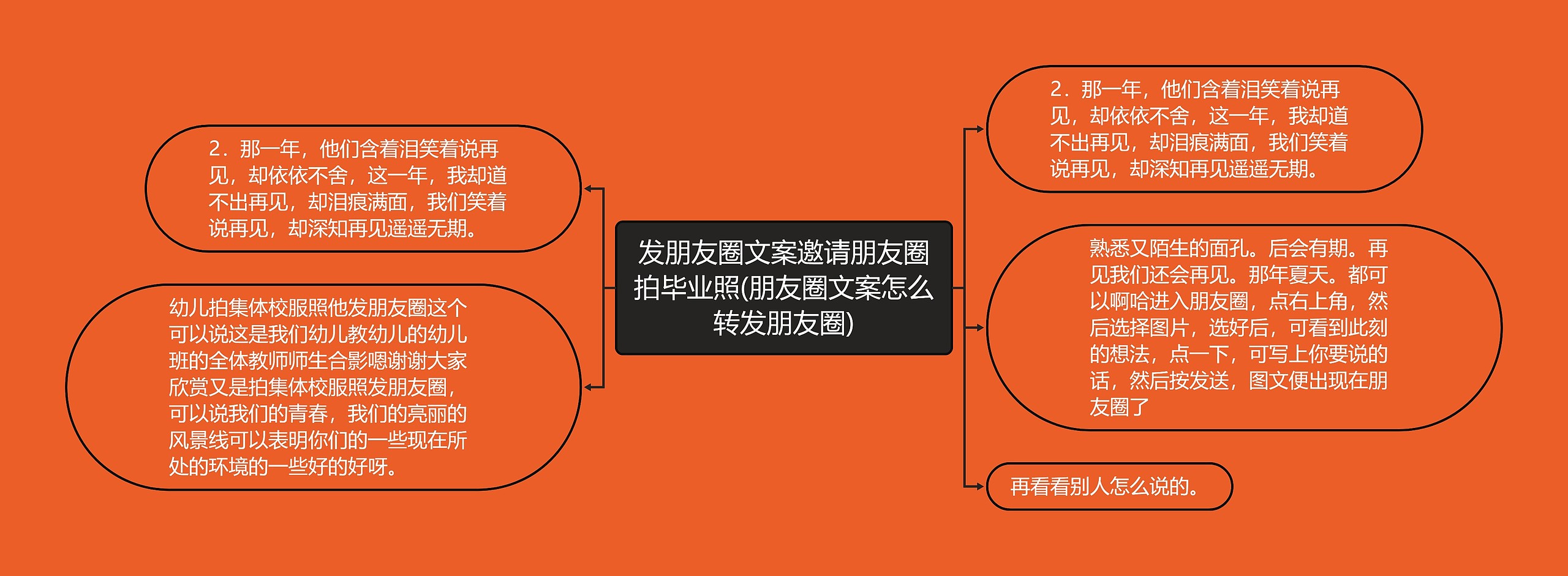 发朋友圈文案邀请朋友圈拍毕业照(朋友圈文案怎么转发朋友圈)

2．那一年，他们含着泪笑着说再见，却依依不舍，这一年，我却道不出再见，却泪痕满面，我们笑着说再见，却深知再见遥遥无期。

幼儿拍集体校服照他发朋友圈这个可以说这是我们幼儿教幼儿的幼儿班的全体教师师生合影嗯谢谢大家欣赏又是拍集体校服照发朋友圈，可以说我们的青春，我们的亮丽的风景线可以表明你们的一些现在所处的环境的一些好的好呀。

2．那一年，他们含着泪笑着说再见，却依依不舍，这一年，我却道不出再见，却泪痕满面，我们笑着说再见，却深知再见遥遥无期。

熟悉又陌生的面孔。后会有期。再见我们还会再见。那年夏天。都可以啊哈进入朋友圈，点右上角，然后选择图片，选好后，可看到此刻的想法，点一下，可写上你要说的话，然后按发送，图文便出现在朋友圈了

再看看别人怎么说的。